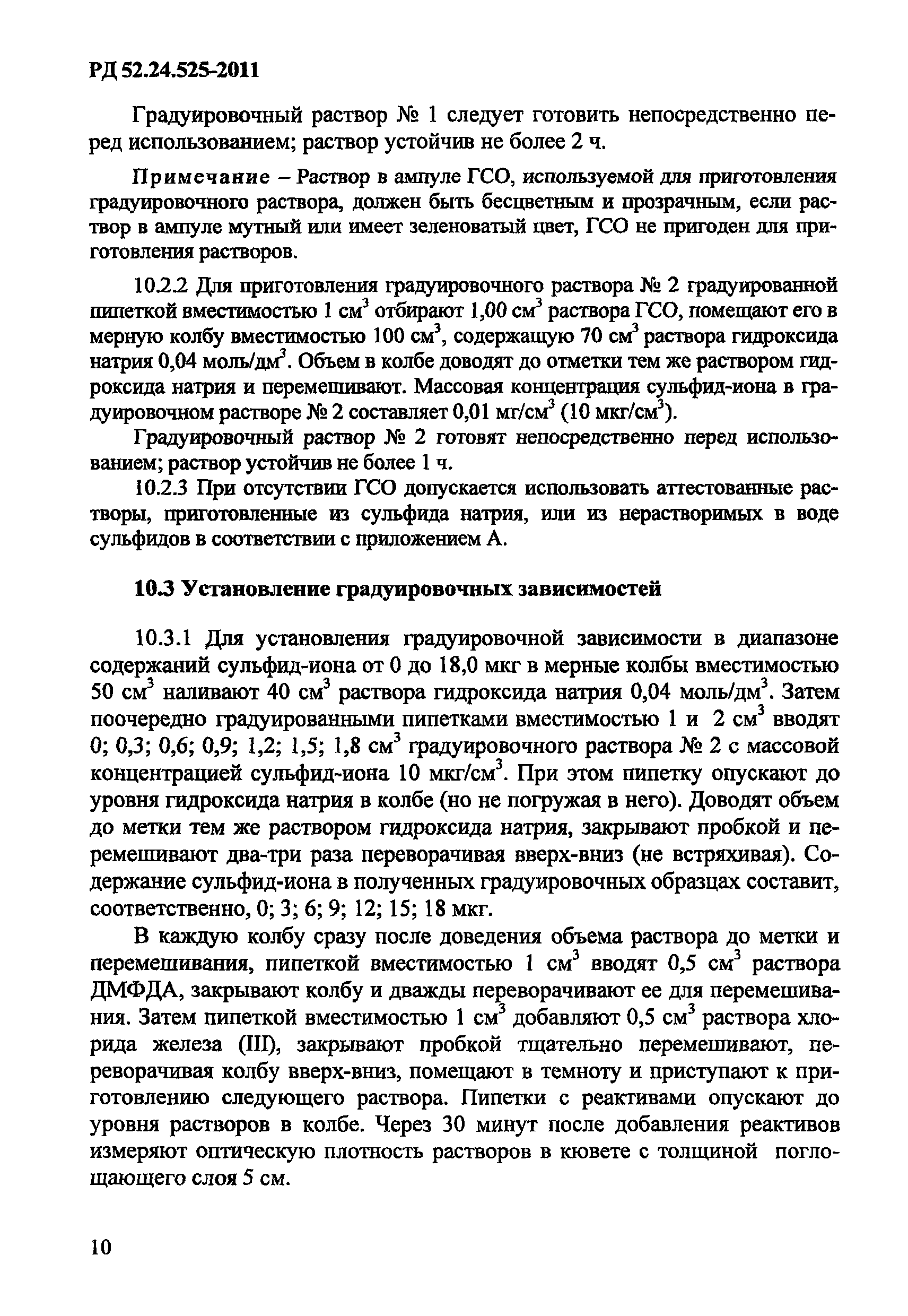 РД 52.24.525-2011

Градуировочный раствор № 1 следует готовить непосредственно перед использованием; раствор устойчив не более 2 ч.

Примечание – Раствор в ампуле ГСО, используемой для приготовления градуировочного раствора, должен быть бесцветным и прозрачным, если раствор в ампуле мутный или имеет зеленоватый цвет, ГСО не пригоден для приготовления растворов.

10.2.2 Для приготовления градуировочного раствора № 2 градуированной пипеткой вместимостью 1 см$^3$ отбирают 1,00 см$^3$ раствора ГСО, помещают его в мерную колбу вместимостью 100 см$^3$, содержащую 70 см$^3$ раствора гидроксида натрия 0,04 моль/дм$^3$. Объем в колбе доводят до отметки тем же раствором гидроксида натрия и перемешивают. Массовая концентрация сульфид-иона в градуировочном растворе № 2 составляет 0,01 мг/см$^3$ (10 мкг/см$^3$).

Градуировочный раствор № 2 готовят непосредственно перед использованием; раствор устойчив не более 1 ч.

10.2.3 При отсутствии ГСО допускается использовать аттестованные растворы, приготовленные из сульфида натрия, или из нерастворимых в воде сульфидов в соответствии с приложением А.

10.3 Установление градуировочных зависимостей

10.3.1 Для установления градуировочной зависимости в диапазоне содержаний сульфид-иона от 0 до 18,0 мкг в мерные колбы вместимостью 50 см$^3$ наливают 40 см$^3$ раствора гидроксида натрия 0,04 моль/дм$^3$. Затем поочередно градуированными пипетками вместимостью 1 и 2 см$^3$ вводят 0; 0,3; 0,6; 0,9; 1,2; 1,5; 1,8 см$^3$ градуировочного раствора № 2 с массовой концентрацией сульфид-иона 10 мкг/см$^3$. При этом пипетку опускают до уровня гидроксида натрия в колбе (но не погружая в него). Доводят объем до метки тем же раствором гидроксида натрия, закрывают пробкой и перемешивают два-три раза переворачивая вверх-вниз (не встряхивая). Содержание сульфид-иона в полученных градуировочных образцах составит, соответственно, 0; 3; 6; 9; 12; 15; 18 мкг.

В каждую колбу сразу после доведения объема раствора до метки и перемешивания, пипеткой вместимостью 1 см$^3$ вводят 0,5 см$^3$ раствора ДМФДА, закрывают колбу и дважды переворачивают ее для перемешивания. Затем пипеткой вместимостью 1 см$^3$ добавляют 0,5 см$^3$ раствора хлорида железа (III), закрывают пробкой тщательно перемешивают, переворачивая колбу вверх-вниз, помещают в темноту и приступают к приготовлению следующего раствора. Пипетки с реактивами опускают до уровня растворов в колбе. Через 30 минут после добавления реактивов измеряют оптическую плотность растворов в кювете с толщиной поглощающего слоя 5 см.

10